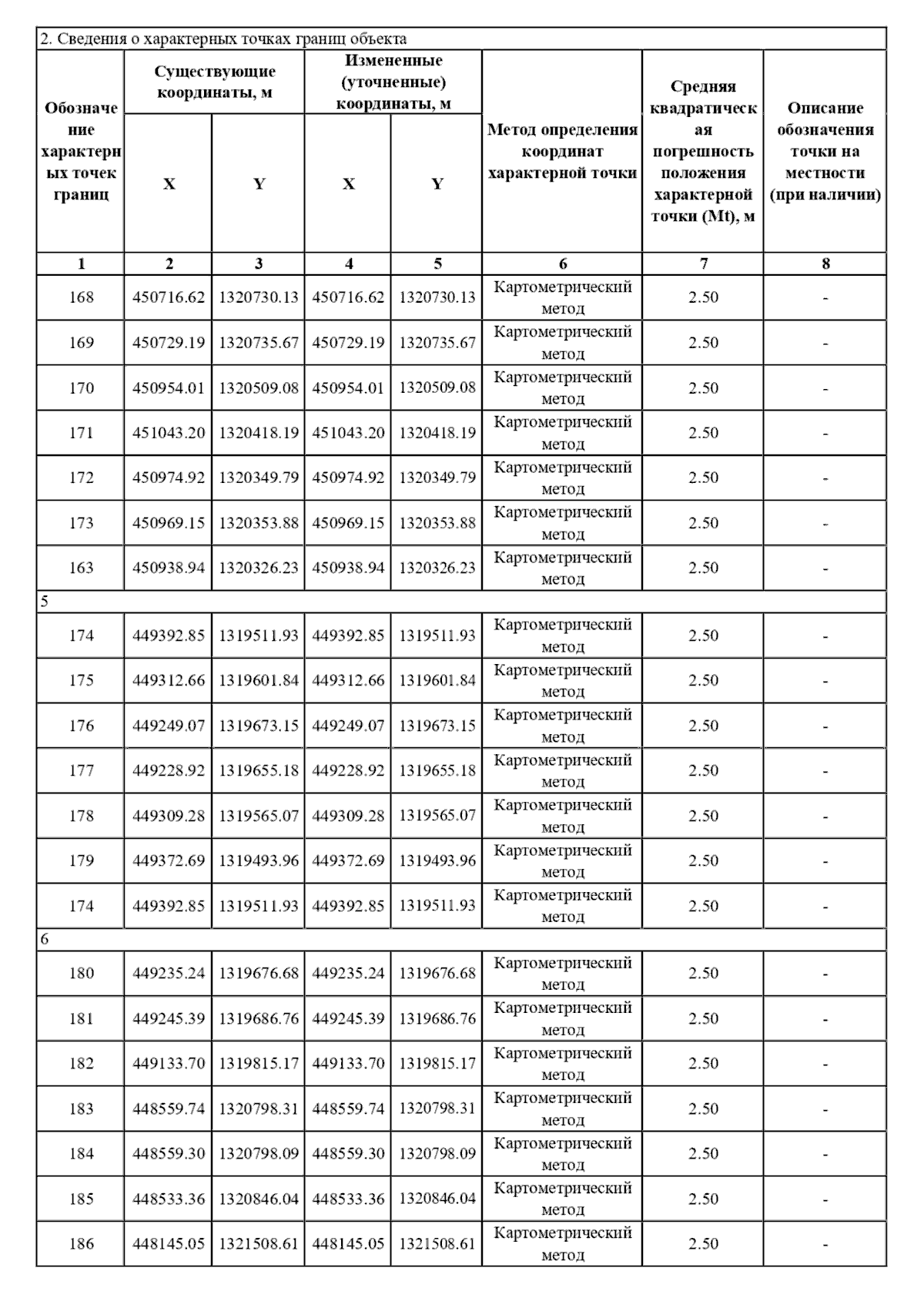 2. Сведения о характерных точках границ объекта

| Обозначение характерных точек границ | Существующие координаты, м X | Существующие координаты, м Y | Измененные (уточненные) координаты, м X | Измененные (уточненные) координаты, м Y | Метод определения координат характерной точки | Средняя квадратическая погрешность положения характерной точки (Mt), м | Описание обозначения точки на местности (при наличии) |
|---|---|---|---|---|---|---|---|
| 1 | 2 | 3 | 4 | 5 | 6 | 7 | 8 |
| 168 | 450716.62 | 1320730.13 | 450716.62 | 1320730.13 | Картометрический метод | 2.50 | - |
| 169 | 450729.19 | 1320735.67 | 450729.19 | 1320735.67 | Картометрический метод | 2.50 | - |
| 170 | 450954.01 | 1320509.08 | 450954.01 | 1320509.08 | Картометрический метод | 2.50 | - |
| 171 | 451043.20 | 1320418.19 | 451043.20 | 1320418.19 | Картометрический метод | 2.50 | - |
| 172 | 450974.92 | 1320349.79 | 450974.92 | 1320349.79 | Картометрический метод | 2.50 | - |
| 173 | 450969.15 | 1320353.88 | 450969.15 | 1320353.88 | Картометрический метод | 2.50 | - |
| 163 | 450938.94 | 1320326.23 | 450938.94 | 1320326.23 | Картометрический метод | 2.50 | - |
| 5 | | | | | | | |
| 174 | 449392.85 | 1319511.93 | 449392.85 | 1319511.93 | Картометрический метод | 2.50 | - |
| 175 | 449312.66 | 1319601.84 | 449312.66 | 1319601.84 | Картометрический метод | 2.50 | - |
| 176 | 449249.07 | 1319673.15 | 449249.07 | 1319673.15 | Картометрический метод | 2.50 | - |
| 177 | 449228.92 | 1319655.18 | 449228.92 | 1319655.18 | Картометрический метод | 2.50 | - |
| 178 | 449309.28 | 1319565.07 | 449309.28 | 1319565.07 | Картометрический метод | 2.50 | - |
| 179 | 449372.69 | 1319493.96 | 449372.69 | 1319493.96 | Картометрический метод | 2.50 | - |
| 174 | 449392.85 | 1319511.93 | 449392.85 | 1319511.93 | Картометрический метод | 2.50 | - |
| 6 | | | | | | | |
| 180 | 449235.24 | 1319676.68 | 449235.24 | 1319676.68 | Картометрический метод | 2.50 | - |
| 181 | 449245.39 | 1319686.76 | 449245.39 | 1319686.76 | Картометрический метод | 2.50 | - |
| 182 | 449133.70 | 1319815.17 | 449133.70 | 1319815.17 | Картометрический метод | 2.50 | - |
| 183 | 448559.74 | 1320798.31 | 448559.74 | 1320798.31 | Картометрический метод | 2.50 | - |
| 184 | 448559.30 | 1320798.09 | 448559.30 | 1320798.09 | Картометрический метод | 2.50 | - |
| 185 | 448533.36 | 1320846.04 | 448533.36 | 1320846.04 | Картометрический метод | 2.50 | - |
| 186 | 448145.05 | 1321508.61 | 448145.05 | 1321508.61 | Картометрический метод | 2.50 | - |